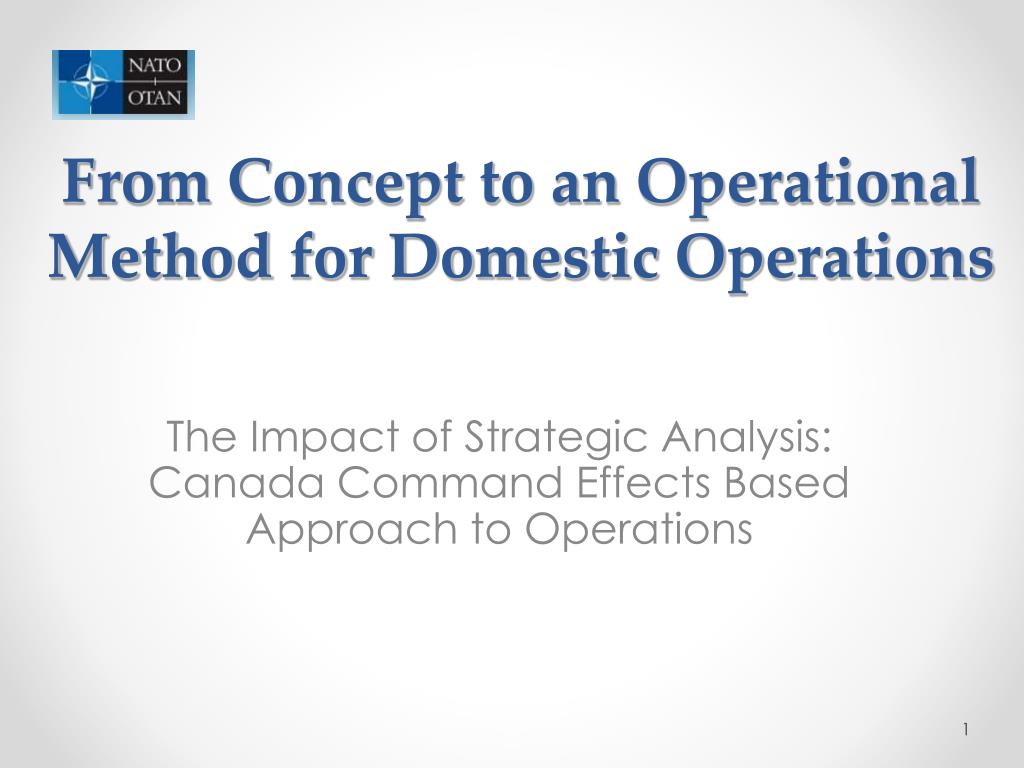 NATO
OTAN

From Concept to an Operational Method for Domestic Operations

The Impact of Strategic Analysis: Canada Command Effects Based Approach to Operations

1